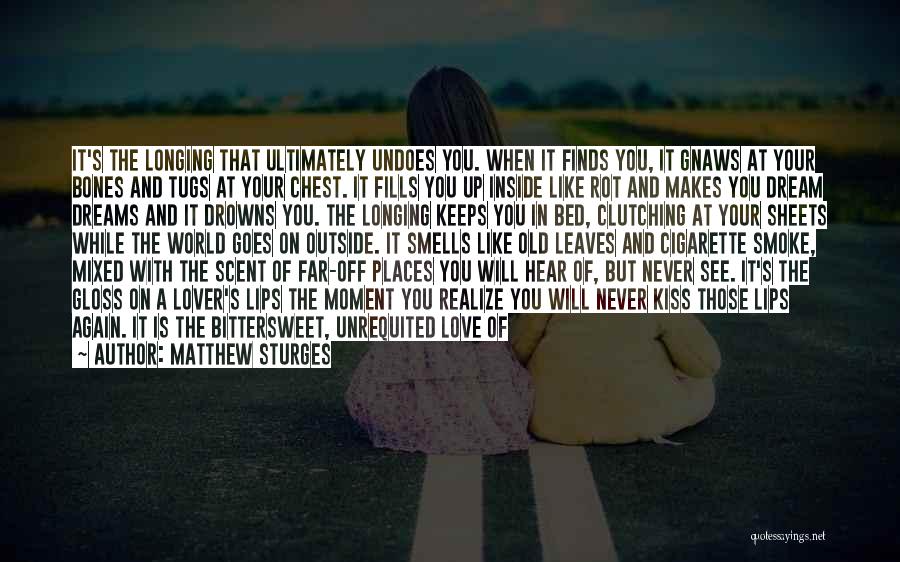 IT'S THE LONGING THAT ULTIMATELY UNDOES YOU. WHEN IT FINDS YOU, IT GNAWS AT YOUR BONES AND TUGS AT YOUR CHEST. IT FILLS YOU UP INSIDE LIKE ROT AND MAKES YOU DREAM DREAMS AND IT DROWNS YOU. THE LONGING KEEPS YOU IN BED, CLUTCHING AT YOUR SHEETS WHILE THE WORLD GOES ON OUTSIDE. IT SMELLS LIKE OLD LEAVES AND CIGARETTE SMOKE, MIXED WITH THE SCENT OF FAR-OFF PLACES YOU WILL HEAR OF, BUT NEVER SEE. IT'S THE GLOSS ON A LOVER'S LIPS THE MOMENT YOU REALIZE YOU WILL NEVER KISS THOSE LIPS AGAIN. IT IS THE BITTERSWEET, UNREQUITED LOVE OF

~ AUTHOR: MATTHEW STURGES

quotessayings.net